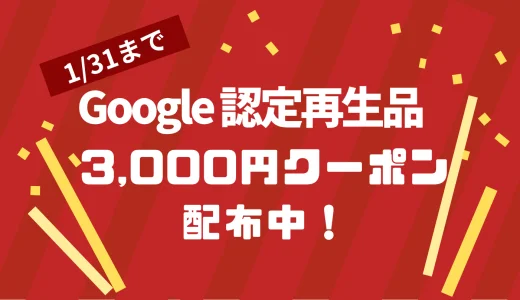 1/31まで

Google 認定再生品

3,000円クーポン

配布中！